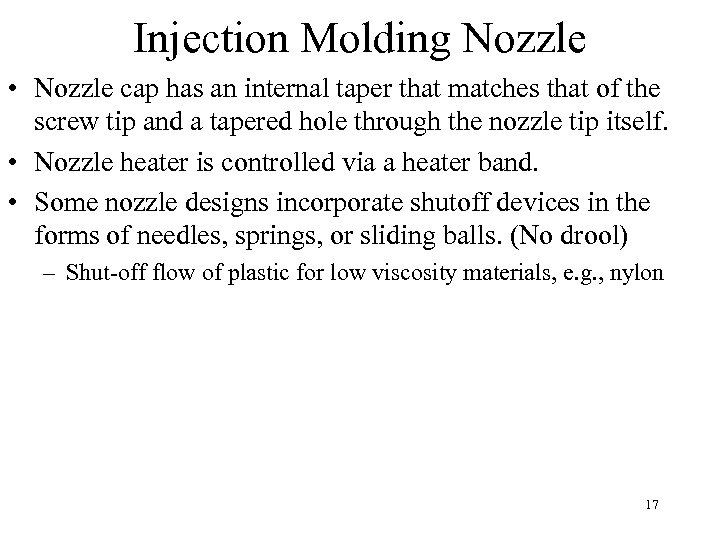 Injection Molding Nozzle

• Nozzle cap has an internal taper that matches that of the screw tip and a tapered hole through the nozzle tip itself.

• Nozzle heater is controlled via a heater band.

• Some nozzle designs incorporate shutoff devices in the forms of needles, springs, or sliding balls. (No drool)

– Shut-off flow of plastic for low viscosity materials, e.g., nylon

17